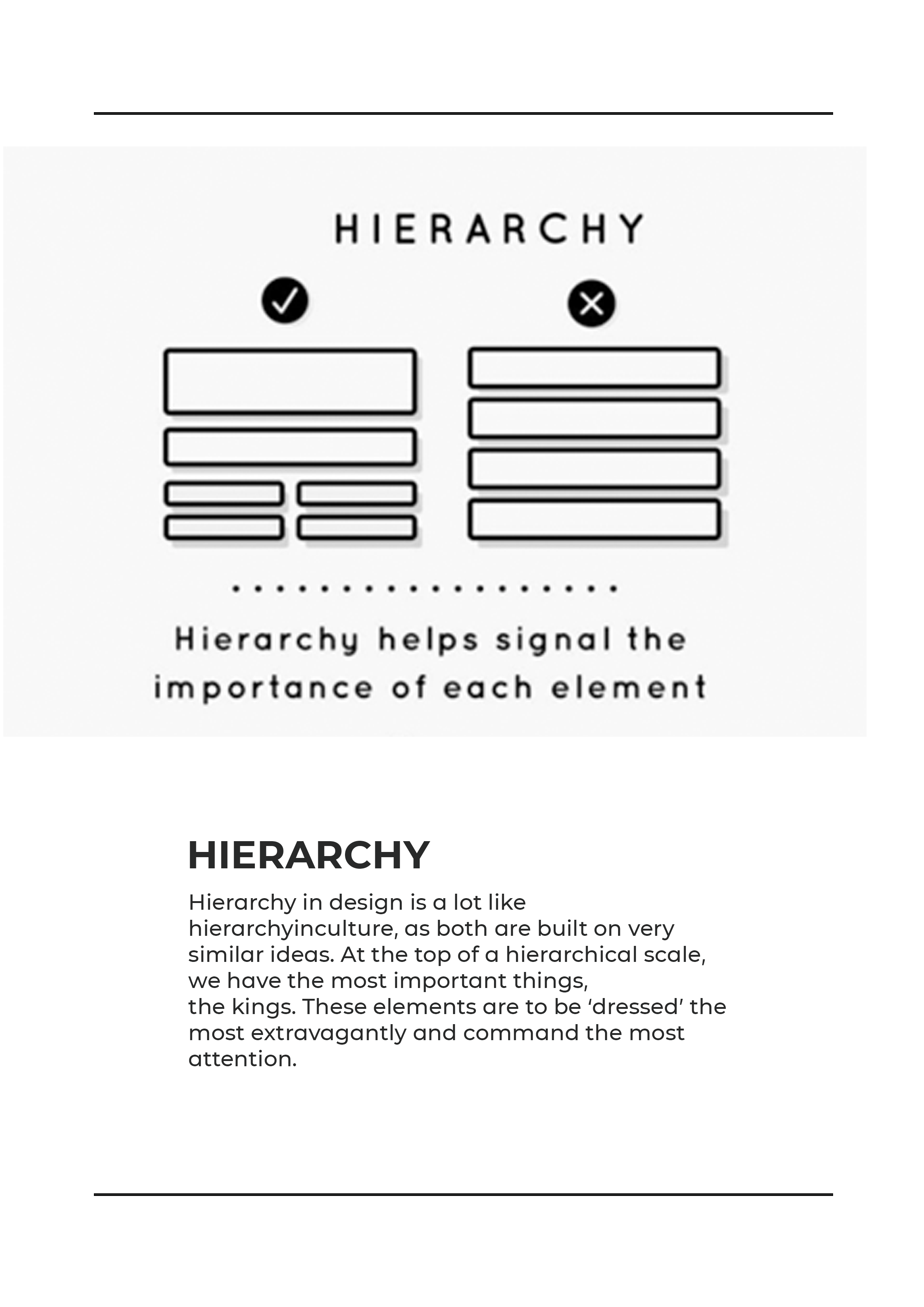 HIERARCHY

Hierarchy helps signal the importance of each element

HIERARCHY

Hierarchy in design is a lot like hierarchyinculture, as both are built on very similar ideas. At the top of a hierarchical scale, we have the most important things, the kings. These elements are to be 'dressed' the most extravagantly and command the most attention.